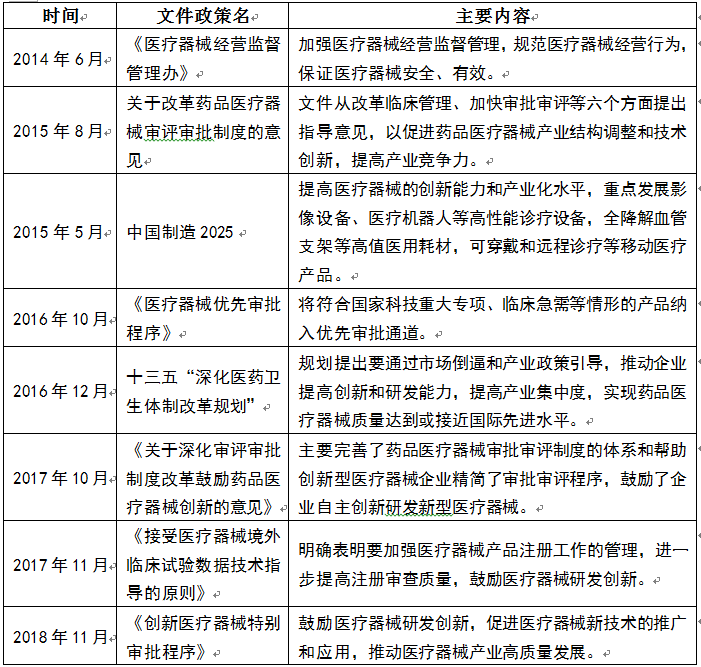 | 时间 | 文件政策名 | 主要内容 |
|---|---|---|
| 2014 年 6 月 | 《医疗器械经营监督管理办》 | 加强医疗器械经营监督管理，规范医疗器械经营行为，保证医疗器械安全、有效。 |
| 2015 年 8 月 | 关于改革药品医疗器械审评审批制度的意见 | 文件从改革临床管理、加快审批审评等六个方面提出指导意见，以促进药品医疗器械产业结构调整和技术创新，提高产业竞争力。 |
| 2015 年 5 月 | 中国制造 2025 | 提高医疗器械的创新能力和产业化水平，重点发展影像设备、医疗机器人等高性能诊疗设备，全降解血管支架等高值医用耗材，可穿戴和远程诊疗等移动医疗产品。 |
| 2016 年 10 月 | 《医疗器械优先审批程序》 | 将符合国家科技重大专项、临床急需等情形的产品纳入优先审批通道。 |
| 2016 年 12 月 | 十三五“深化医药卫生体制改革规划” | 规划提出要通过市场倒逼和产业政策引导，推动企业提高创新和研发能力，提高产业集中度，实现药品医疗器械质量达到或接近国际先进水平。 |
| 2017 年 10 月 | 《关于深化审评审批制度改革鼓励药品医疗器械创新的意见》 | 主要完善了药品医疗器械审批审评制度的体系和帮助创新型医疗器械企业精简了审批审评程序，鼓励了企业自主创新研发新型医疗器械。 |
| 2017 年 11 月 | 《接受医疗器械境外临床试验数据技术指导的原则》 | 明确表明要加强医疗器械产品注册工作的管理，进一步提高注册审查质量，鼓励医疗器械研发创新。 |
| 2018 年 11 月 | 《创新医疗器械特别审批程序》 | 鼓励医疗器械研发创新，促进医疗器械新技术的推广和应用，推动医疗器械产业高质量发展。 |